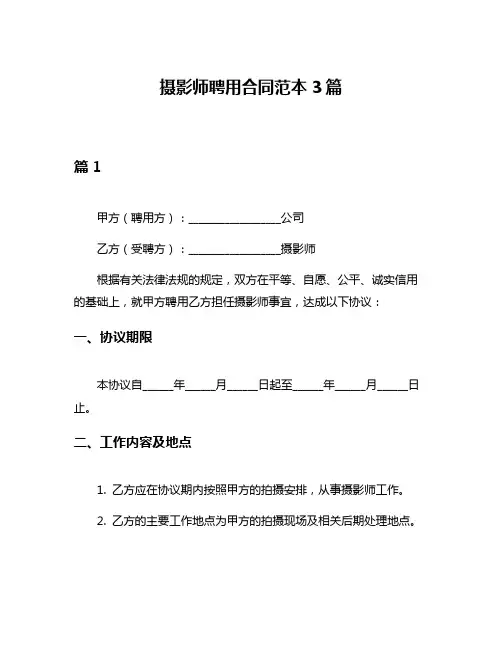 摄影师聘用合同范本 3 篇

篇 1

甲方（聘用方）：________________公司

乙方（受聘方）：________________摄影师

根据有关法律法规的规定，双方在平等、自愿、公平、诚实信用的基础上，就甲方聘用乙方担任摄影师事宜，达成以下协议：

一、协议期限

本协议自_____年_____月_____日起至_____年_____月_____日止。

二、工作内容及地点

1. 乙方应在协议期内按照甲方的拍摄安排，从事摄影师工作。

2. 乙方的主要工作地点为甲方的拍摄现场及相关后期处理地点。